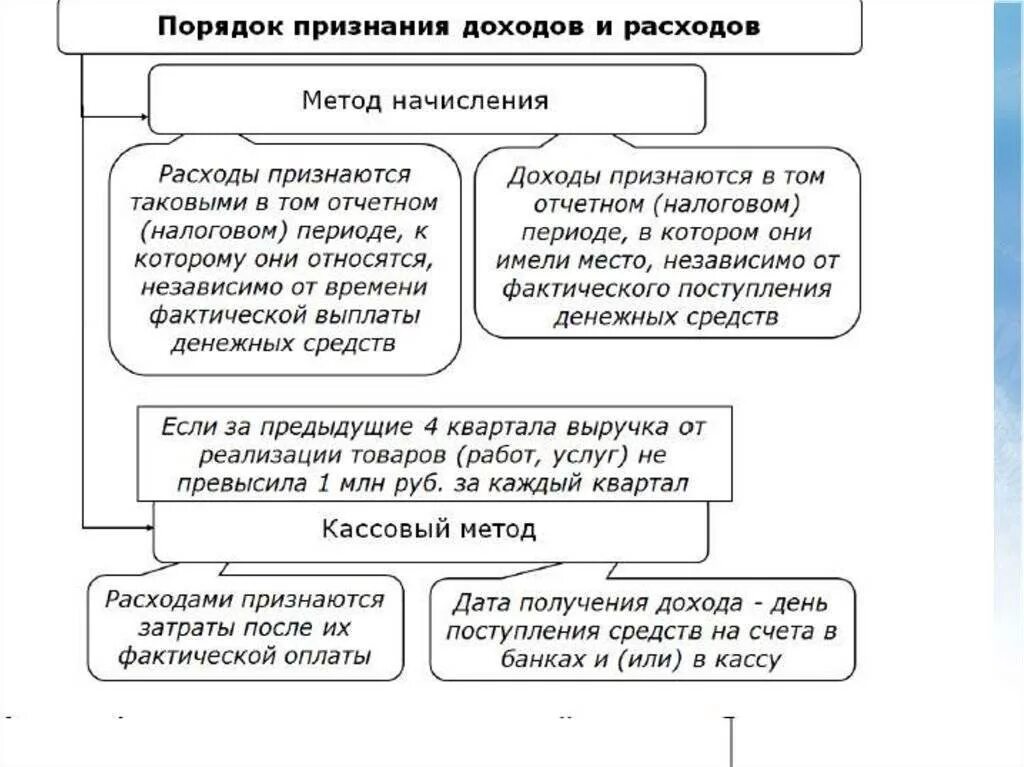 Порядок признания доходов и расходов

Метод начисления

Расходы признаются таковыми в том отчетном (налоговом) периоде, к которому они относятся, независимо от времени фактической выплаты денежных средств

Доходы признаются в том отчетном (налоговом) периоде, в котором они имели место, независимо от фактического поступления денежных средств

Если за предыдущие 4 квартала выручка от реализации товаров (работ, услуг) не превысила 1 млн руб. за каждый квартал

Кассовый метод

Расходами признаются затраты после их фактической оплаты

Дата получения дохода - день поступления средств на счета в банках и (или) в кассу